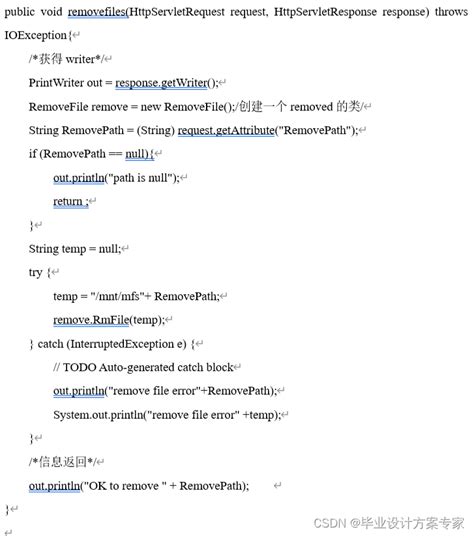 public void removefiles(HttpServletRequest request, HttpServletResponse response) throws IOException{

/*获得 writer*/

PrintWriter out = response.getWriter();

RemoveFile remove = new RemoveFile();/创建一个 removed 的类/

String RemovePath = (String) request.getAttribute("RemovePath");

if (RemovePath == null){

out.println("path is null");

return ;

}

String temp = null;

try {

temp = "/mnt/mfs"+ RemovePath;

remove.RmFile(temp);

} catch (InterruptedException e) {

// TODO Auto-generated catch block

out.println("remove file error"+RemovePath);

System.out.println("remove file error" +temp);

}

/*信息返回*/

out.println("OK to remove " + RemovePath);

}

CSDN @毕业设计方案专家